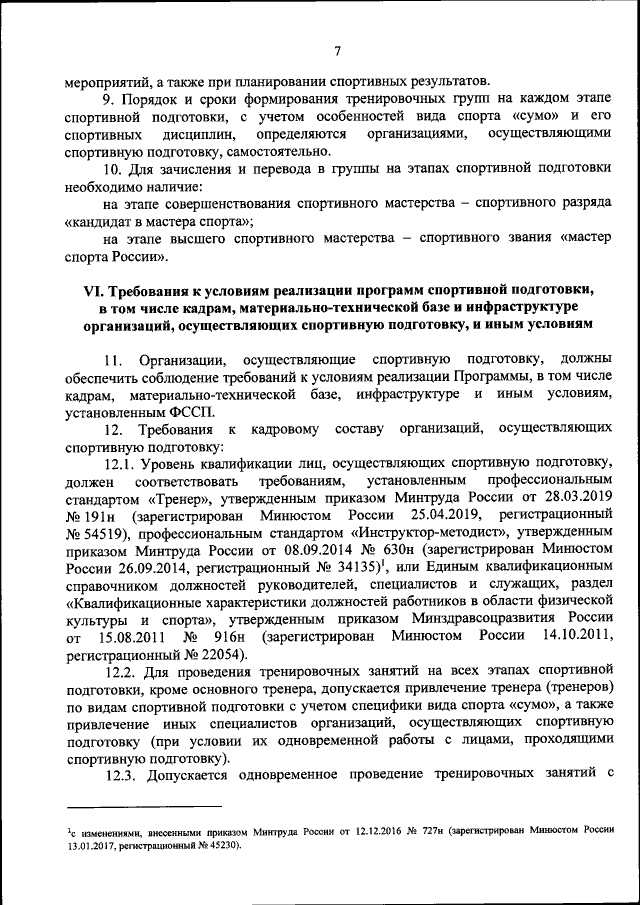 7

мероприятий, а также при планировании спортивных результатов.

9. Порядок и сроки формирования тренировочных групп на каждом этапе спортивной подготовки, с учетом особенностей вида спорта «сумо» и его спортивных дисциплин, определяются организациями, осуществляющими спортивную подготовку, самостоятельно.

10. Для зачисления и перевода в группы на этапах спортивной подготовки необходимо наличие:

на этапе совершенствования спортивного мастерства – спортивного разряда «кандидат в мастера спорта»;

на этапе высшего спортивного мастерства – спортивного звания «мастер спорта России».

VI. Требования к условиям реализации программ спортивной подготовки, в том числе кадрам, материально-технической базе и инфраструктуре организаций, осуществляющих спортивную подготовку, и иным условиям

11. Организации, осуществляющие спортивную подготовку, должны обеспечить соблюдение требований к условиям реализации Программы, в том числе кадрам, материально-технической базе, инфраструктуре и иным условиям, установленным ФССП.

12. Требования к кадровому составу организаций, осуществляющих спортивную подготовку:

12.1. Уровень квалификации лиц, осуществляющих спортивную подготовку, должен соответствовать требованиям, установленным профессиональным стандартом «Тренер», утвержденным приказом Минтруда России от 28.03.2019 № 191н (зарегистрирован Минюстом России 25.04.2019, регистрационный № 54519), профессиональным стандартом «Инструктор-методист», утвержденным приказом Минтруда России от 08.09.2014 № 630н (зарегистрирован Минюстом России 26.09.2014, регистрационный № 34135)$^1$, или Единым квалификационным справочником должностей руководителей, специалистов и служащих, раздел «Квалификационные характеристики должностей работников в области физической культуры и спорта», утвержденным приказом Минздравсоцразвития России от 15.08.2011 № 916н (зарегистрирован Минюстом России 14.10.2011, регистрационный № 22054).

12.2. Для проведения тренировочных занятий на всех этапах спортивной подготовки, кроме основного тренера, допускается привлечение тренера (тренеров) по видам спортивной подготовки с учетом специфики вида спорта «сумо», а также привлечение иных специалистов организаций, осуществляющих спортивную подготовку (при условии их одновременной работы с лицами, проходящими спортивную подготовку).

12.3. Допускается одновременное проведение тренировочных занятий с

$^1$с изменениями, внесенными приказом Минтруда России от 12.12.2016 № 727н (зарегистрирован Минюстом России 13.01.2017, регистрационный № 45230).